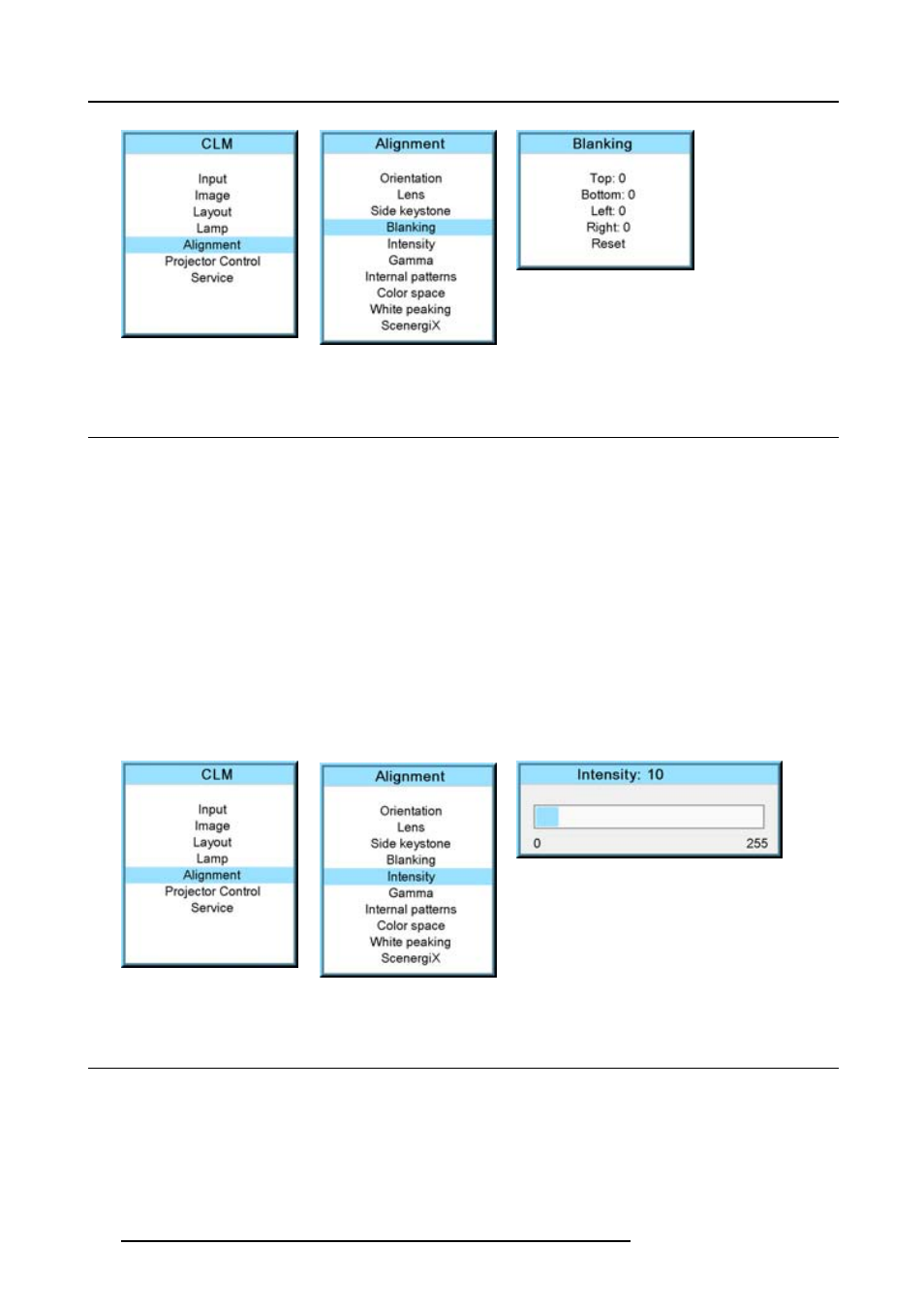 CLM

Input
Image
Layout
Lamp
Alignment
Projector Control
Service

Alignment

Orientation
Lens
Side keystone
Blanking
Intensity
Gamma
Internal patterns
Color space
White peaking
ScenergiX

Blanking

Top: 0
Bottom: 0
Left: 0
Right: 0
Reset

CLM

Input
Image
Layout
Lamp
Alignment
Projector Control
Service

Alignment

Orientation
Lens
Side keystone
Blanking
Intensity
Gamma
Internal patterns
Color space
White peaking
ScenergiX

Intensity: 10

0
255